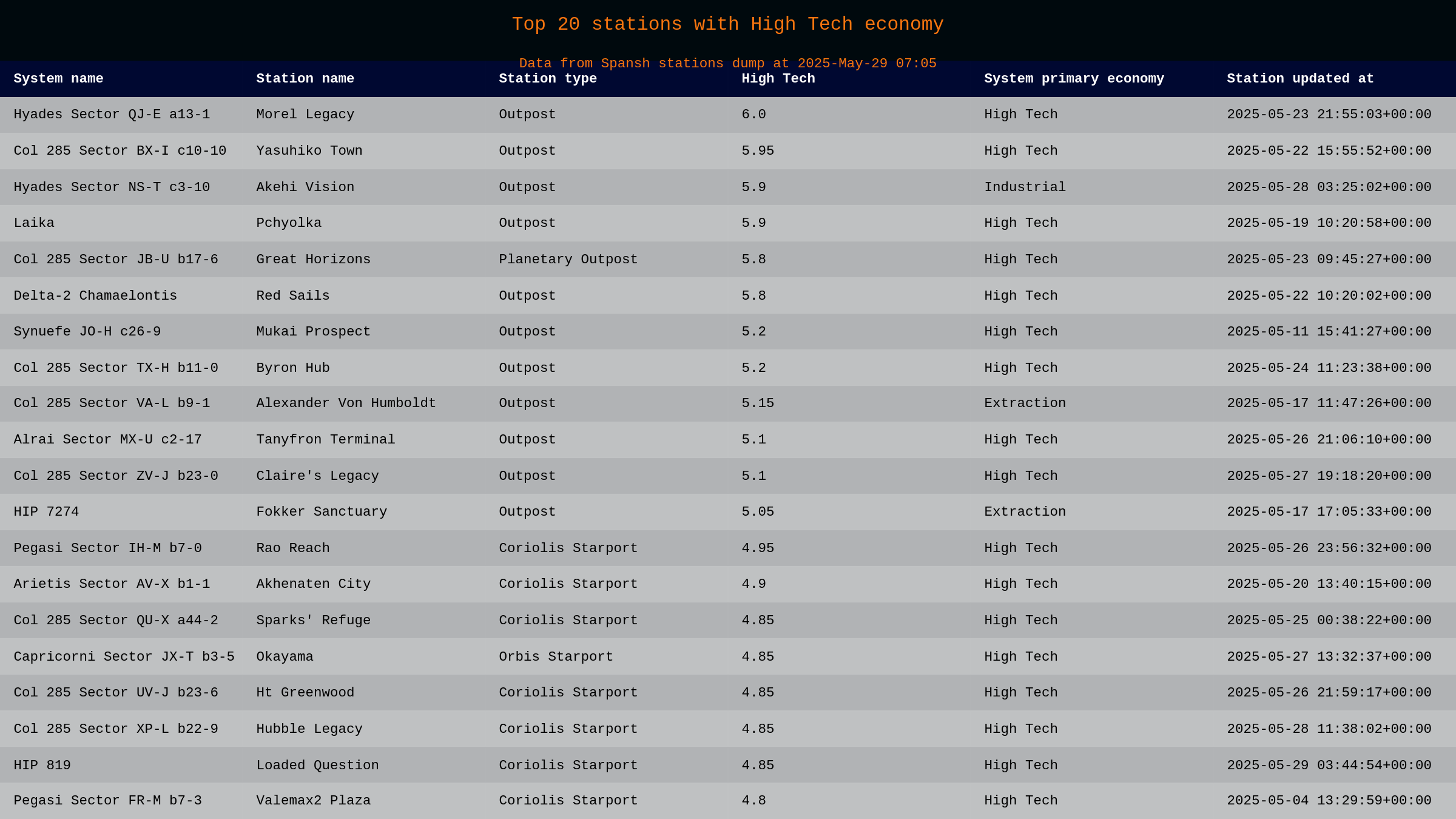 Top 20 stations with High Tech economy

Data from Spansh stations dump at 2025-May-29 07:05

| System name | Station name | Station type | High Tech | System primary economy | Station updated at |
|---|---|---|---|---|---|
| Hyades Sector QJ-E a13-1 | Morel Legacy | Outpost | 6.0 | High Tech | 2025-05-23 21:55:03+00:00 |
| Col 285 Sector BX-I c10-10 | Yasuhiko Town | Outpost | 5.95 | High Tech | 2025-05-22 15:55:52+00:00 |
| Hyades Sector NS-T c3-10 | Akehi Vision | Outpost | 5.9 | Industrial | 2025-05-28 03:25:02+00:00 |
| Laika | Pchyolka | Outpost | 5.9 | High Tech | 2025-05-19 10:20:58+00:00 |
| Col 285 Sector JB-U b17-6 | Great Horizons | Planetary Outpost | 5.8 | High Tech | 2025-05-23 09:45:27+00:00 |
| Delta-2 Chamaelontis | Red Sails | Outpost | 5.8 | High Tech | 2025-05-22 10:20:02+00:00 |
| Synuefe JO-H c26-9 | Mukai Prospect | Outpost | 5.2 | High Tech | 2025-05-11 15:41:27+00:00 |
| Col 285 Sector TX-H b11-0 | Byron Hub | Outpost | 5.2 | High Tech | 2025-05-24 11:23:38+00:00 |
| Col 285 Sector VA-L b9-1 | Alexander Von Humboldt | Outpost | 5.15 | Extraction | 2025-05-17 11:47:26+00:00 |
| Alrai Sector MX-U c2-17 | Tanyfron Terminal | Outpost | 5.1 | High Tech | 2025-05-26 21:06:10+00:00 |
| Col 285 Sector ZV-J b23-0 | Claire's Legacy | Outpost | 5.1 | High Tech | 2025-05-27 19:18:20+00:00 |
| HIP 7274 | Fokker Sanctuary | Outpost | 5.05 | Extraction | 2025-05-17 17:05:33+00:00 |
| Pegasi Sector IH-M b7-0 | Rao Reach | Coriolis Starport | 4.95 | High Tech | 2025-05-26 23:56:32+00:00 |
| Arietis Sector AV-X b1-1 | Akhenaten City | Coriolis Starport | 4.9 | High Tech | 2025-05-20 13:40:15+00:00 |
| Col 285 Sector QU-X a44-2 | Sparks' Refuge | Coriolis Starport | 4.85 | High Tech | 2025-05-25 00:38:22+00:00 |
| Capricorni Sector JX-T b3-5 | Okayama | Orbis Starport | 4.85 | High Tech | 2025-05-27 13:32:37+00:00 |
| Col 285 Sector UV-J b23-6 | Ht Greenwood | Coriolis Starport | 4.85 | High Tech | 2025-05-26 21:59:17+00:00 |
| Col 285 Sector XP-L b22-9 | Hubble Legacy | Coriolis Starport | 4.85 | High Tech | 2025-05-28 11:38:02+00:00 |
| HIP 819 | Loaded Question | Coriolis Starport | 4.85 | High Tech | 2025-05-29 03:44:54+00:00 |
| Pegasi Sector FR-M b7-3 | Valemax2 Plaza | Coriolis Starport | 4.8 | High Tech | 2025-05-04 13:29:59+00:00 |